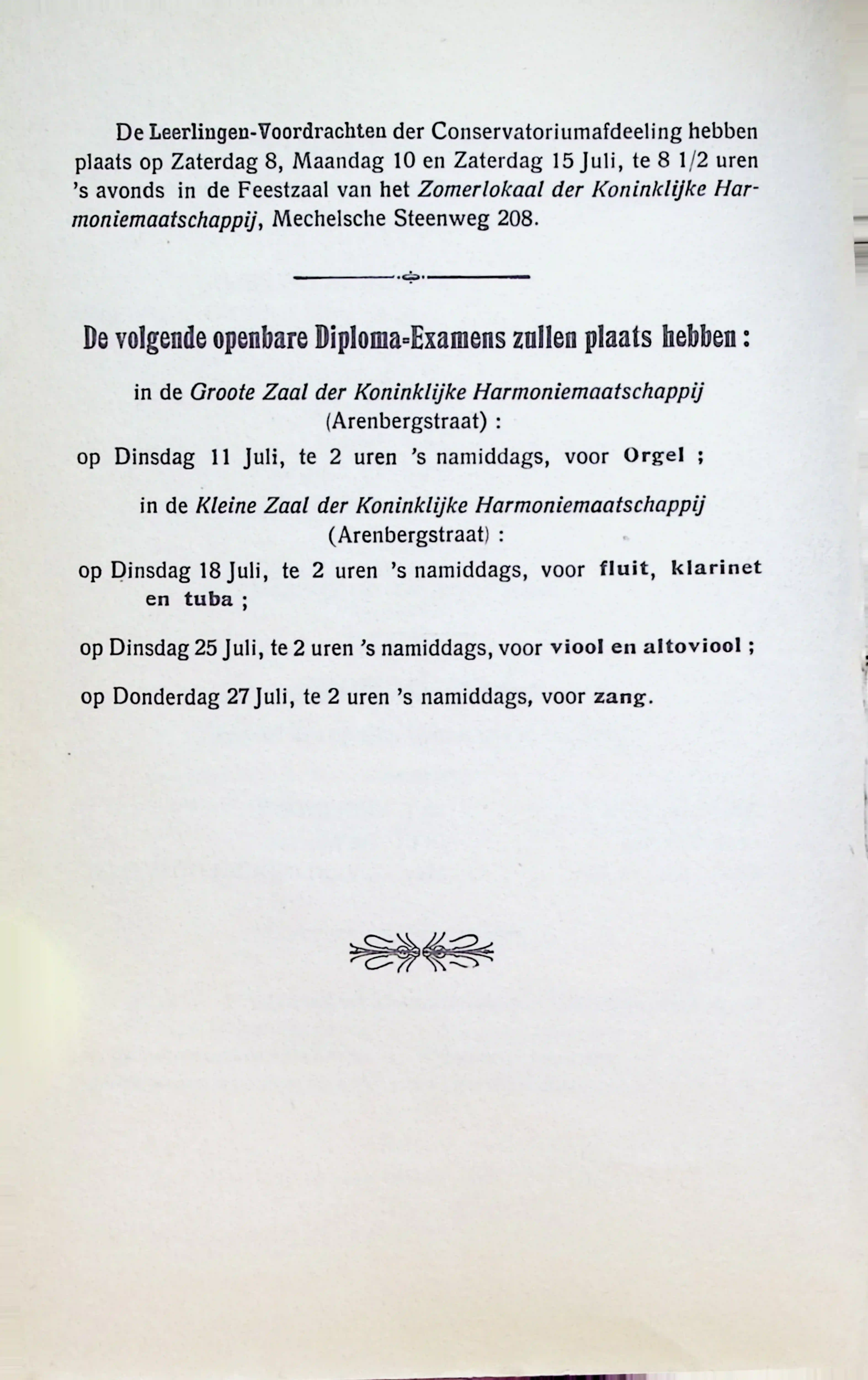 De Leerlingen-Voordrachten der Conservatoriumafdeeling hebben plaats op Zaterdag 8, Maandag 10 en Zaterdag 15 Juli, te 8 1/2 uren 's avonds in de Feestzaal van het Zomerlokaal der Koninklijke Harmoniemaatschappij, Mechelsche Steenweg 208.

De volgende openbare Diploma-Examens zullen plaats hebben :

in de Groote Zaal der Koninklijke Harmoniemaatschappij (Arenbergstraat) :

op Dinsdag 11 Juli, te 2 uren 's namiddags, voor Orgel ;

in de Kleine Zaal der Koninklijke Harmoniemaatschappij (Arenbergstraat) :

op Dinsdag 18 Juli, te 2 uren 's namiddags, voor fluit, klarinet en tuba ;

op Dinsdag 25 Juli, te 2 uren 's namiddags, voor viool en altoviool ;

op Donderdag 27 Juli, te 2 uren 's namiddags, voor zang.